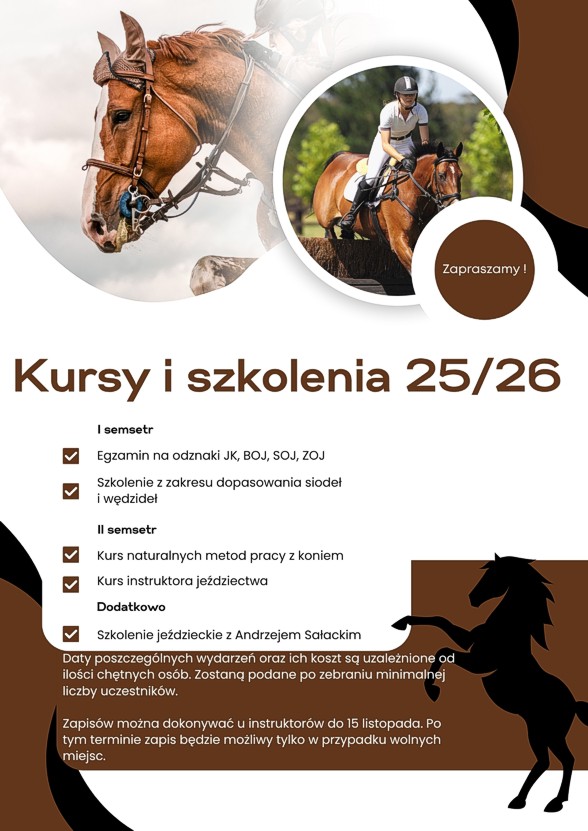 Zapraszamy !

Kursy i szkolenia 25/26

I semsetr

Egzamin na odznaki JK, BOJ, SOJ, ZOJ

Szkolenie z zakresu dopasowania siodeł i wędzideł

II semsetr

Kurs naturalnych metod pracy z koniem

Kurs instruktora jeździectwa

Dodatkowo

Szkolenie jeździeckie z Andrzejem Sałackim

Daty poszczególnych wydarzeń oraz ich koszt są uzależnione od ilości chętnych osób. Zostaną podane po zebraniu minimalnej liczby uczestników.

Zapisów można dokonywać u instruktorów do 15 listopada. Po tym terminie zapis będzie możliwy tylko w przypadku wolnych miejsc.